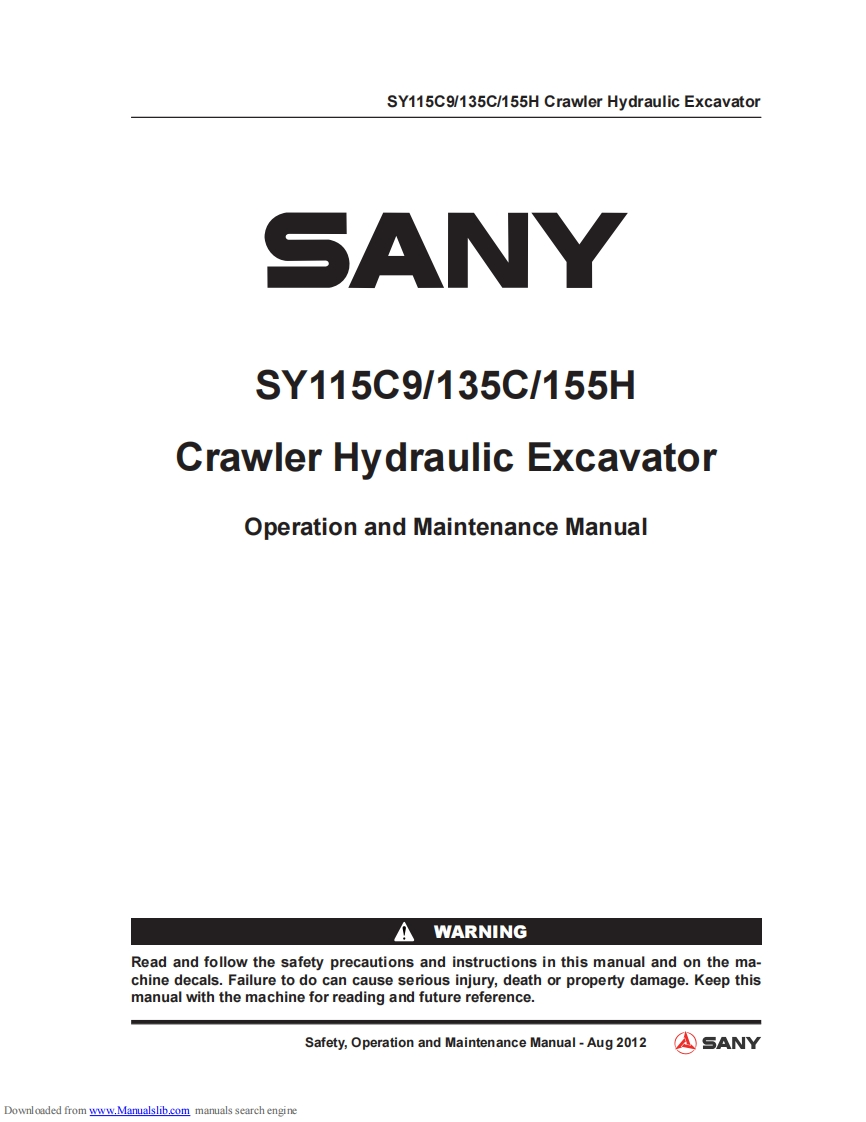 SY115C9/135C/155H Crawler Hydraulic Excavator

SANY

SY115C9/135C/155H

Crawler Hydraulic Excavator

Operation and Maintenance Manual

WARNING

Read and follow the safety precautions and instructions in this manual and on the machine decals. Failure to do can cause serious injury, death or property damage. Keep this manual with the machine for reading and future reference.

Safety, Operation and Maintenance Manual - Aug 2012

SANY

Downloaded from www.Manualslib.com manuals search engine